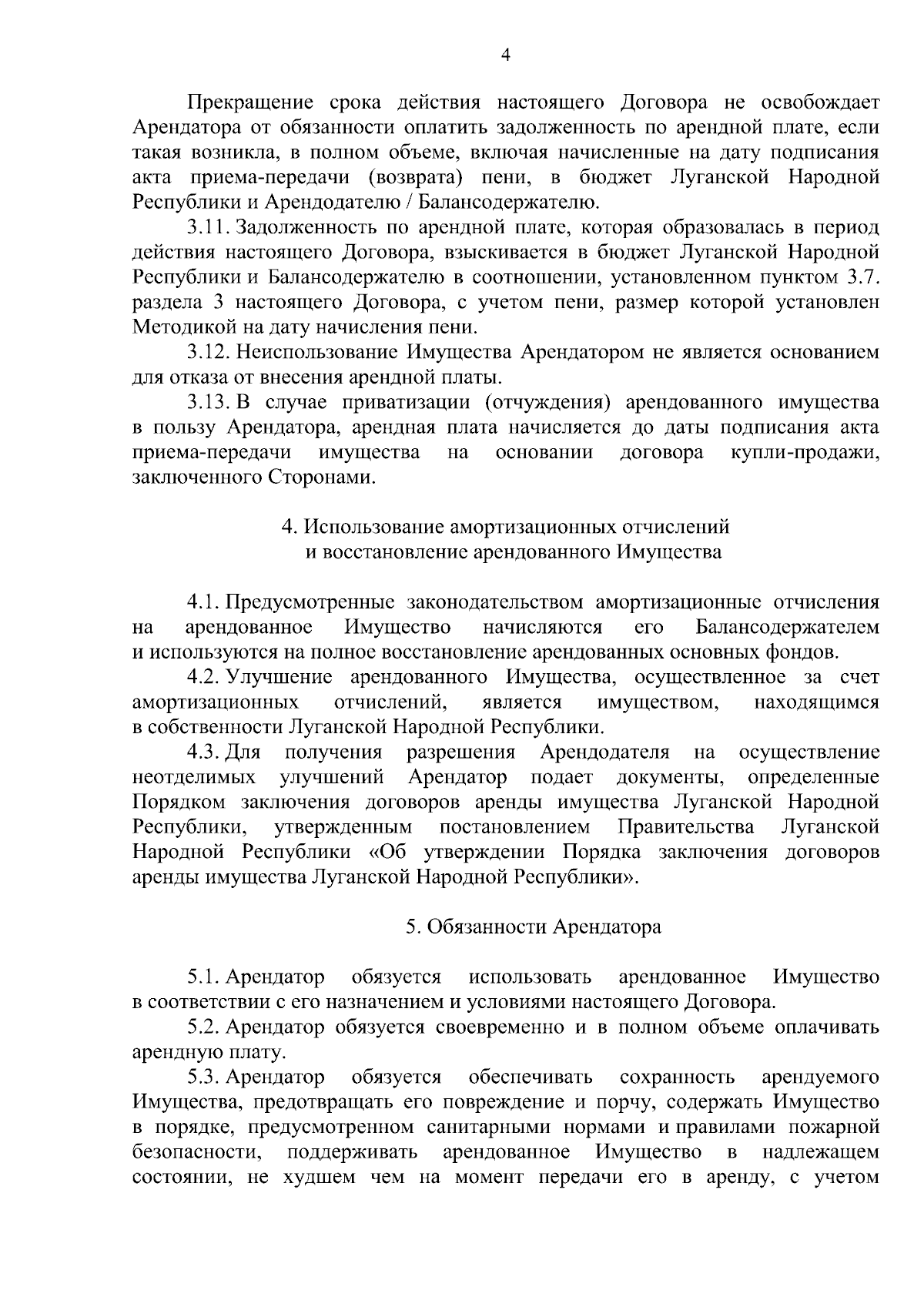 4

Прекращение срока действия настоящего Договора не освобождает Арендатора от обязанности оплатить задолженность по арендной плате, если такая возникла, в полном объеме, включая начисленные на дату подписания акта приема-передачи (возврата) пени, в бюджет Луганской Народной Республики и Арендодателю / Балансодержателю.

3.11. Задолженность по арендной плате, которая образовалась в период действия настоящего Договора, взыскивается в бюджет Луганской Народной Республики и Балансодержателю в соотношении, установленном пунктом 3.7. раздела 3 настоящего Договора, с учетом пени, размер которой установлен Методикой на дату начисления пени.

3.12. Неиспользование Имущества Арендатором не является основанием для отказа от внесения арендной платы.

3.13. В случае приватизации (отчуждения) арендованного имущества в пользу Арендатора, арендная плата начисляется до даты подписания акта приема-передачи имущества на основании договора купли-продажи, заключенного Сторонами.

4. Использование амортизационных отчислений и восстановление арендованного Имущества

4.1. Предусмотренные законодательством амортизационные отчисления на арендованное Имущество начисляются его Балансодержателем и используются на полное восстановление арендованных основных фондов.

4.2. Улучшение арендованного Имущества, осуществленное за счет амортизационных отчислений, является имуществом, находящимся в собственности Луганской Народной Республики.

4.3. Для получения разрешения Арендодателя на осуществление неотделимых улучшений Арендатор подает документы, определенные Порядком заключения договоров аренды имущества Луганской Народной Республики, утвержденным постановлением Правительства Луганской Народной Республики «Об утверждении Порядка заключения договоров аренды имущества Луганской Народной Республики».

5. Обязанности Арендатора

5.1. Арендатор обязуется использовать арендованное Имущество в соответствии с его назначением и условиями настоящего Договора.

5.2. Арендатор обязуется своевременно и в полном объеме оплачивать арендную плату.

5.3. Арендатор обязуется обеспечивать сохранность арендуемого Имущества, предотвращать его повреждение и порчу, содержать Имущество в порядке, предусмотренном санитарными нормами и правилами пожарной безопасности, поддерживать арендованное Имущество в надлежащем состоянии, не худшем чем на момент передачи его в аренду, с учетом